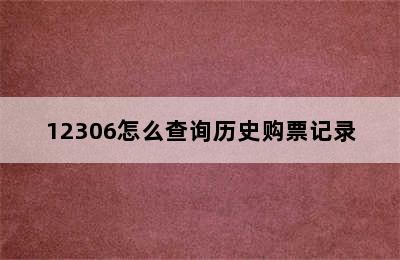 12306怎么查询历史购票记录